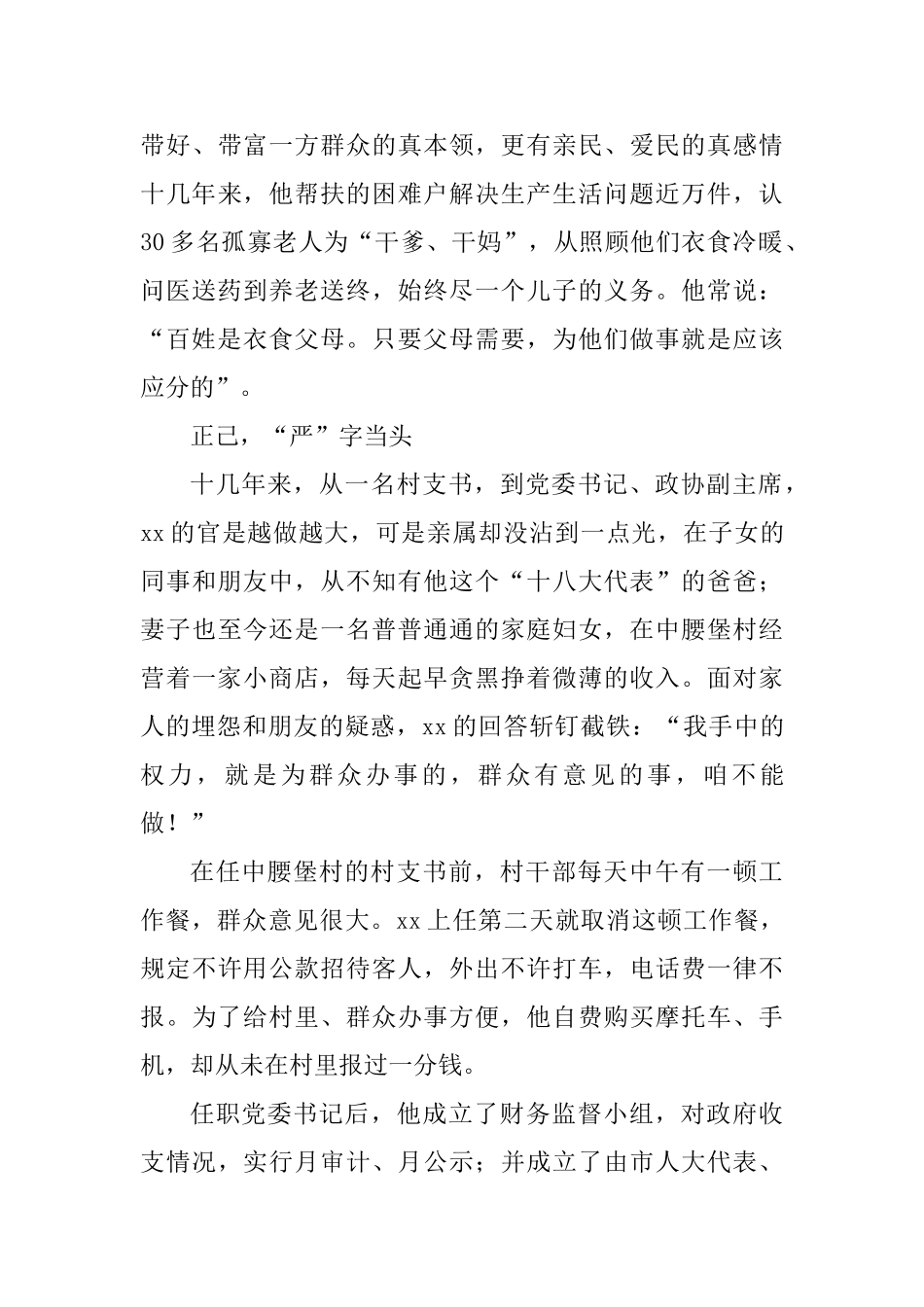 带好、带富一方群众的真本领，更有亲民、爱民的真感情十几年来，他帮扶的困难户解决生产生活问题近万件，认30多名孤寡老人为“干爹、干妈”，从照顾他们衣食冷暖、问医送药到养老送终，始终尽一个儿子的义务。他常说：“百姓是衣食父母。只要父母需要，为他们做事就是应该应分的”。

正己，“严”字当头

十几年来，从一名村支书，到党委书记、政协副主席，xx的官是越做越大，可是亲属却没沾到一点光，在子女的同事和朋友中，从不知有他这个“十八大代表”的爸爸；妻子也至今还是一名普普通通的家庭妇女，在中腰堡村经营着一家小商店，每天起早贪黑挣着微薄的收入。面对家人的埋怨和朋友的疑惑，xx的回答斩钉截铁：“我手中的权力，就是为群众办事的，群众有意见的事，咱不能做！”

在任中腰堡村的村支书前，村干部每天中午有一顿工作餐，群众意见很大。xx上任第二天就取消这顿工作餐，规定不许用公款招待客人，外出不许打车，电话费一律不报。为了给村里、群众办事方便，他自费购买摩托车、手机，却从未在村里报过一分钱。

任职党委书记后，他成立了财务监督小组，对政府收支情况，实行月审计、月公示；并成立了由市人大代表、